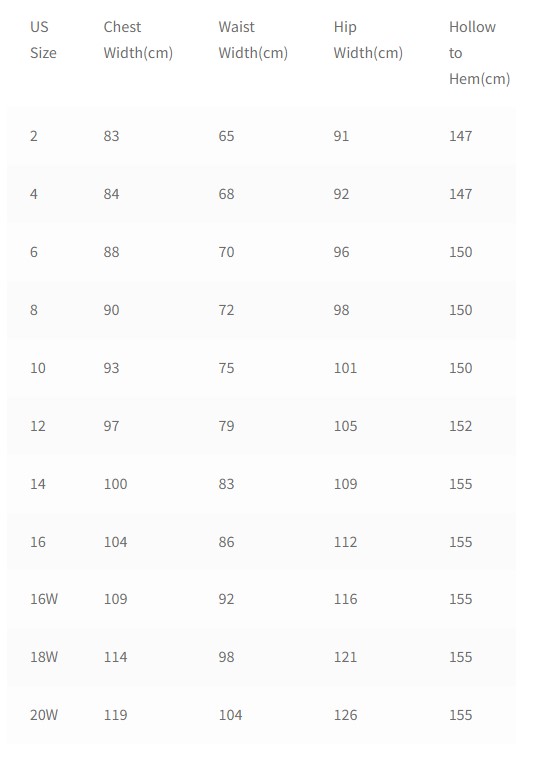 | US Size | Chest Width(cm) | Waist Width(cm) | Hip Width(cm) | Hollow to Hem(cm) |
|---|---|---|---|---|
| 2 | 83 | 65 | 91 | 147 |
| 4 | 84 | 68 | 92 | 147 |
| 6 | 88 | 70 | 96 | 150 |
| 8 | 90 | 72 | 98 | 150 |
| 10 | 93 | 75 | 101 | 150 |
| 12 | 97 | 79 | 105 | 152 |
| 14 | 100 | 83 | 109 | 155 |
| 16 | 104 | 86 | 112 | 155 |
| 16W | 109 | 92 | 116 | 155 |
| 18W | 114 | 98 | 121 | 155 |
| 20W | 119 | 104 | 126 | 155 |